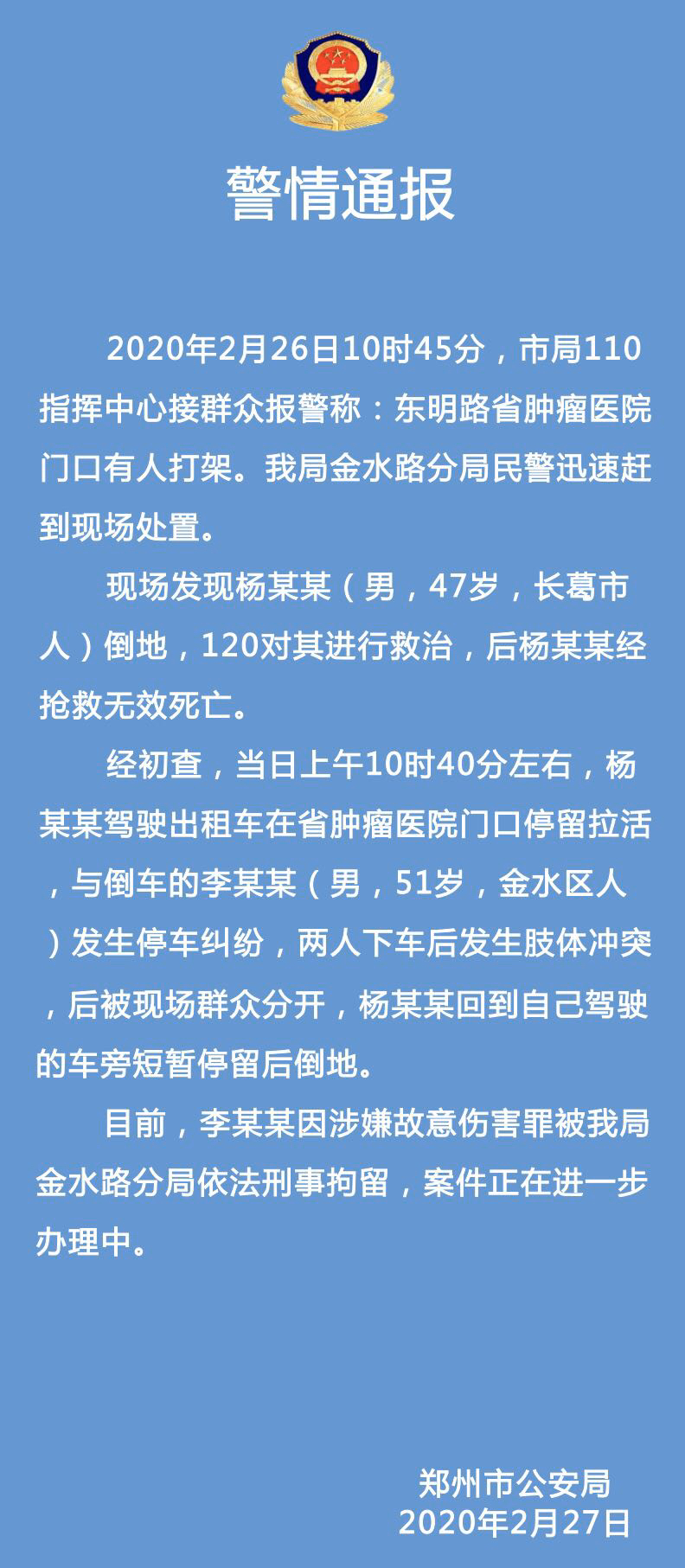 警情通报

2020年2月26日10时45分，市局110指挥中心接群众报警称：东明路省肿瘤医院门口有人打架。我局金水路分局民警迅速赶到现场处置。

现场发现杨某某（男，47岁，长葛市人）倒地，120对其进行救治，后杨某某经抢救无效死亡。

经初查，当日上午10时40分左右，杨某某驾驶出租车在省肿瘤医院门口停留拉活，与倒车的李某某（男，51岁，金水区人）发生停车纠纷，两人下车后发生肢体冲突，后被现场群众分开，杨某某回到自己驾驶的车旁短暂停留后倒地。

目前，李某某因涉嫌故意伤害罪被我局金水路分局依法刑事拘留，案件正在进一步办理中。

郑州市公安局
2020年2月27日